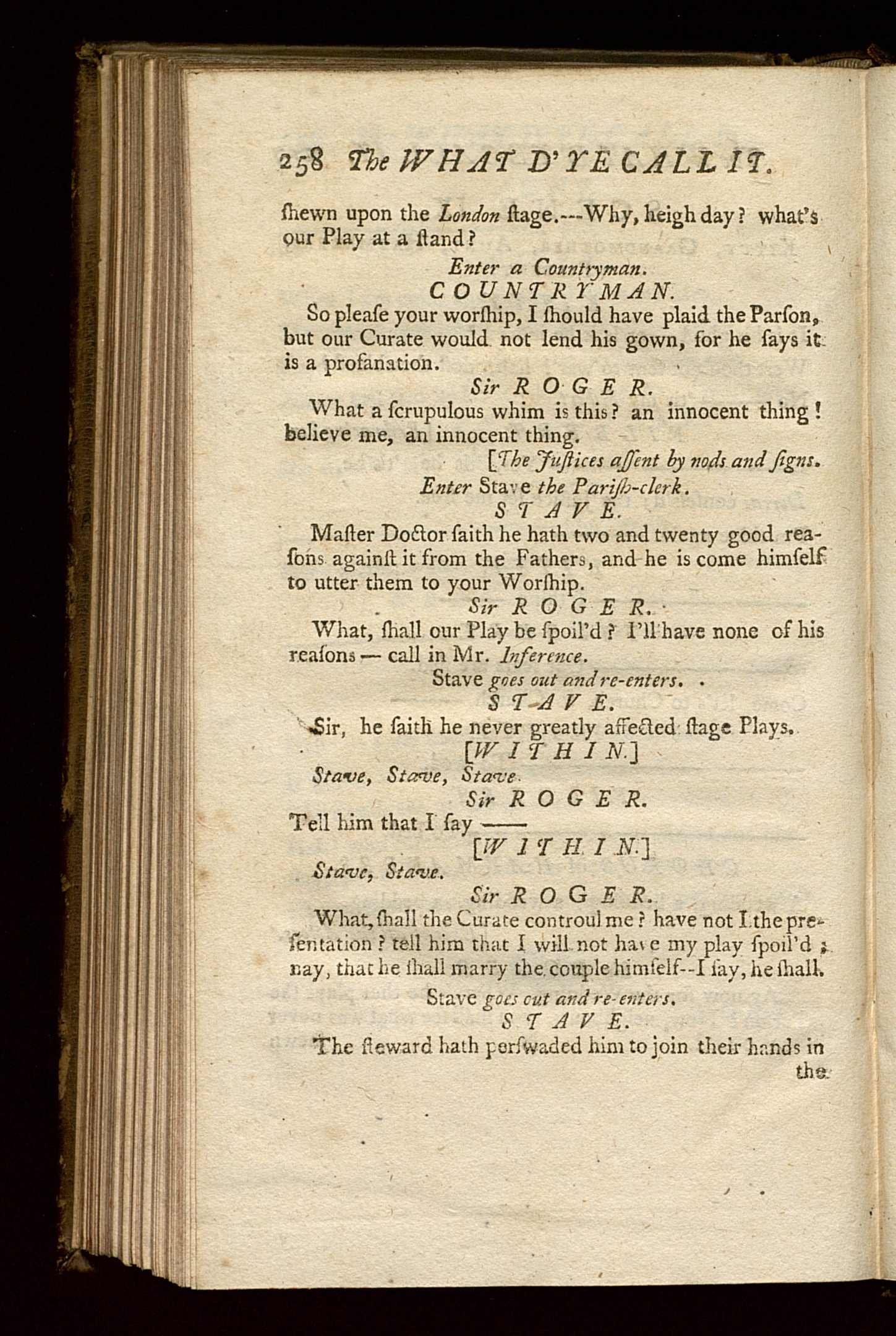 258 The WHAT D'YE CALL IT.

ſhewn upon the London ſtage.---Why, heigh day? what's our Play at a ſtand?

Enter a Countryman.

COUNTRYMAN.

So pleaſe your worſhip, I ſhould have plaid the Parſon, but our Curate would not lend his gown, for he ſays it is a profanation.

Sir ROGER.

What a ſcrupulous whim is this? an innocent thing! believe me, an innocent thing.

[The Juſtices aſſent by nods and ſigns.

Enter Stave the Pariſh-clerk.

STAVE.

Maſter Doctor ſaith he hath two and twenty good reaſons againſt it from the Fathers, and he is come himſelf to utter them to your Worſhip.

Sir ROGER.

What, ſhall our Play be ſpoil'd? I'll have none of his reaſons — call in Mr. Inference.

Stave goes out and re-enters.

STAVE.

Sir, he ſaith he never greatly affected ſtage Plays.

[WITHIN.]

Stave, Stave, Stave.

Sir ROGER.

Tell him that I ſay ——

[WITHIN.]

Stave, Stave.

Sir ROGER.

What, ſhall the Curate controul me? have not I the preſentation? tell him that I will not have my play ſpoil'd; nay, that he ſhall marry the couple himſelf--I ſay, he ſhall.

Stave goes out and re-enters.

STAVE.

The ſteward hath perſwaded him to join their hands in the